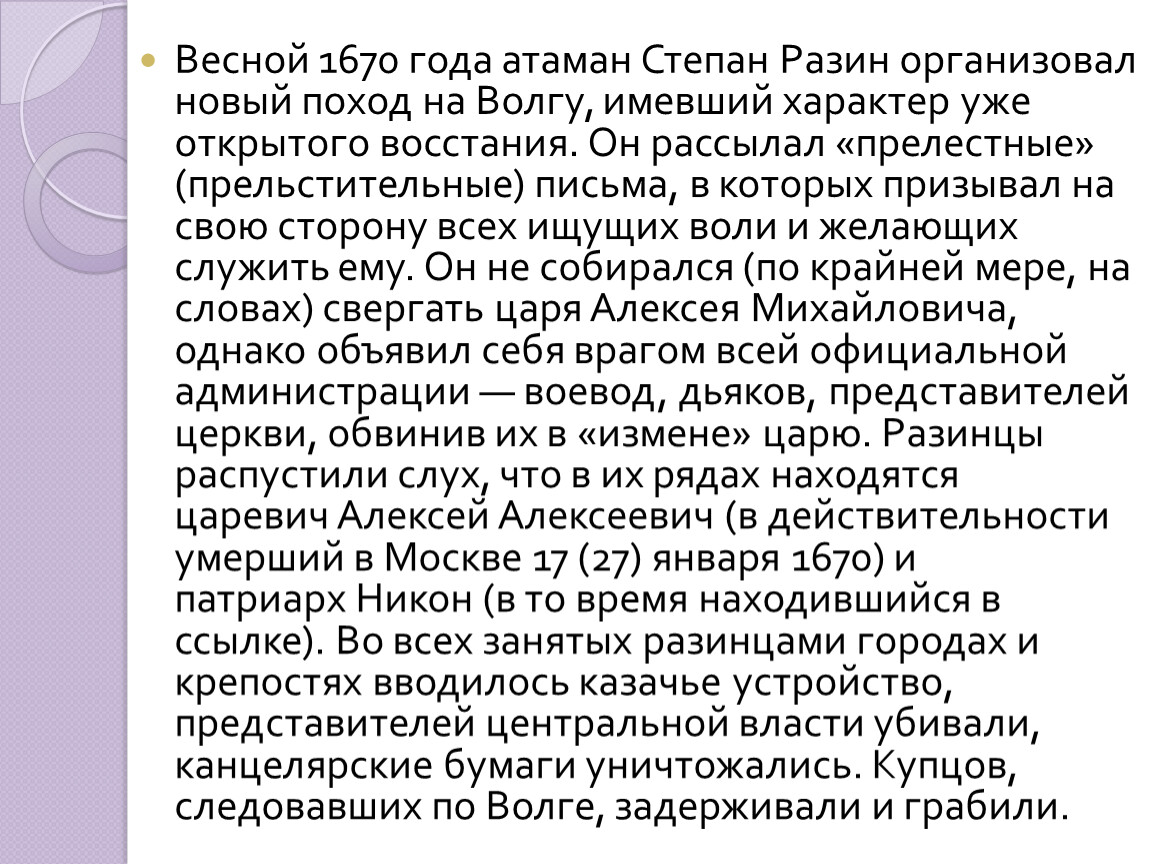 Весной 1670 года атаман Степан Разин организовал новый поход на Волгу, имевший характер уже открытого восстания. Он рассылал «прелестные» (прельстительные) письма, в которых призывал на свою сторону всех ищущих воли и желающих служить ему. Он не собирался (по крайней мере, на словах) свергать царя Алексея Михайловича, однако объявил себя врагом всей официальной администрации — воевод, дьяков, представителей церкви, обвинив их в «измене» царю. Разинцы распустили слух, что в их рядах находятся царевич Алексей Алексеевич (в действительности умерший в Москве 17 (27) января 1670) и патриарх Никон (в то время находившийся в ссылке). Во всех занятых разинцами городах и крепостях вводилось казачье устройство, представителей центральной власти убивали, канцелярские бумаги уничтожались. Купцов, следовавших по Волге, задерживали и грабили.